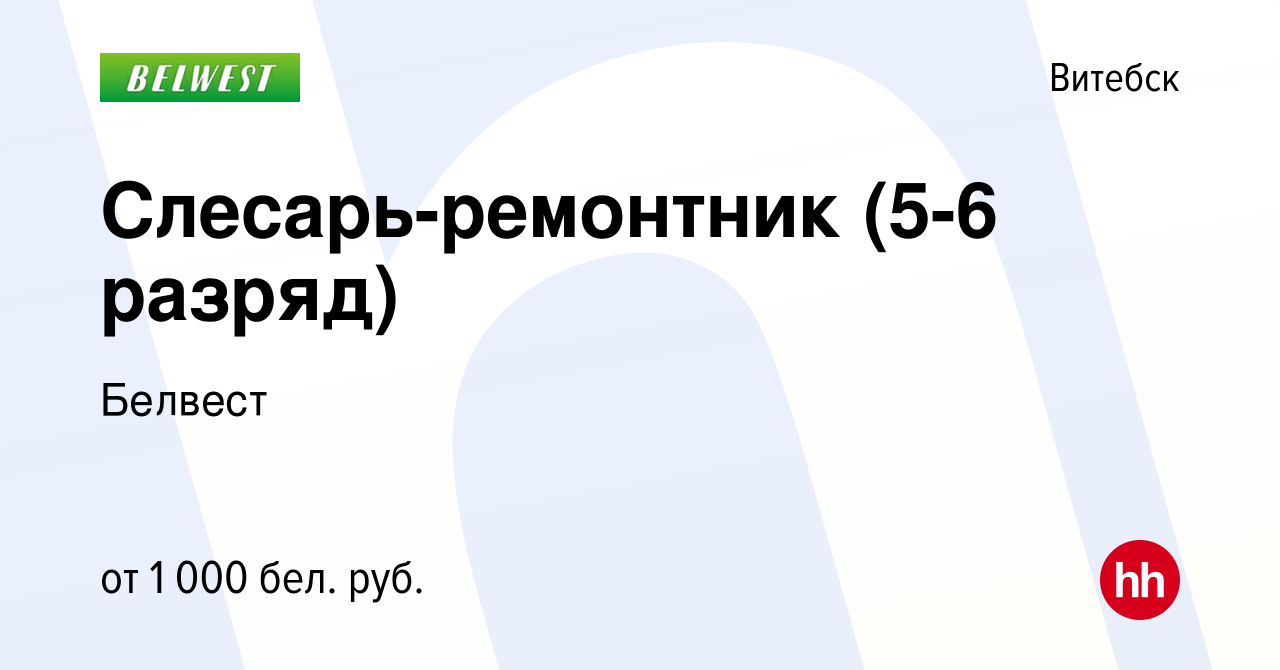 BELWEST

Витебск

Слесарь-ремонтник (5-6 разряд)

Белвест

от 1 000 бел. руб.

hh